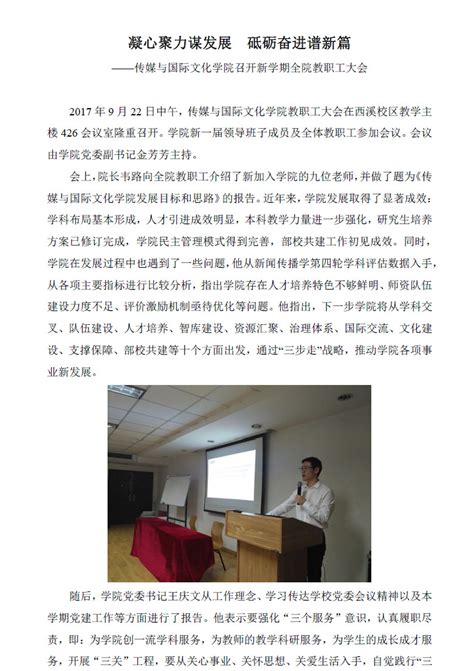 凝心聚力谋发展 砥砺奋进谱新篇

——传媒与国际文化学院召开新学期全院教职工大会

2017年9月22日中午，传媒与国际文化学院教职工大会在西溪校区教学主楼426会议室隆重召开。学院新一届领导班子成员及全体教职工参加会议。会议由学院党委副书记金芳芳主持。

会上，院长韦路向全院教职工介绍了新加入学院的九位老师，并做了题为《传媒与国际文化学院发展目标和思路》的报告。近年来，学院发展取得了显著成效：学科布局基本形成，人才引进成效明显，本科教学力量进一步强化，研究生培养方案已修订完成，学院民主管理模式得到完善，部校共建工作初见成效。同时，学院在发展过程中也遇到了一些问题，他从新闻传播学第四轮学科评估数据入手，从各项主要指标进行比较分析，指出学院存在人才培养特色不够鲜明、师资队伍建设力度不足、评价激励机制亟待优化等问题。他指出，下一步学院将从学科交叉、队伍建设、人才培养、智库建设、资源汇聚、治理体系、国际交流、文化建设、支撑保障、部校共建等十个方面出发，通过“三步走”战略，推动学院各项事业新发展。

随后，学院党委书记王庆文从工作理念、学习传达学校党委会议精神以及本学期党建工作等方面进行了报告。他表示要强化“三个服务”意识，认真履职尽责，即：为学院创一流学科服务，为教师的教学科研服务，为学生的成长成才服务，开展“三关”工程，要从关心事业、关怀思想、关爱生活入手，自觉践行“三